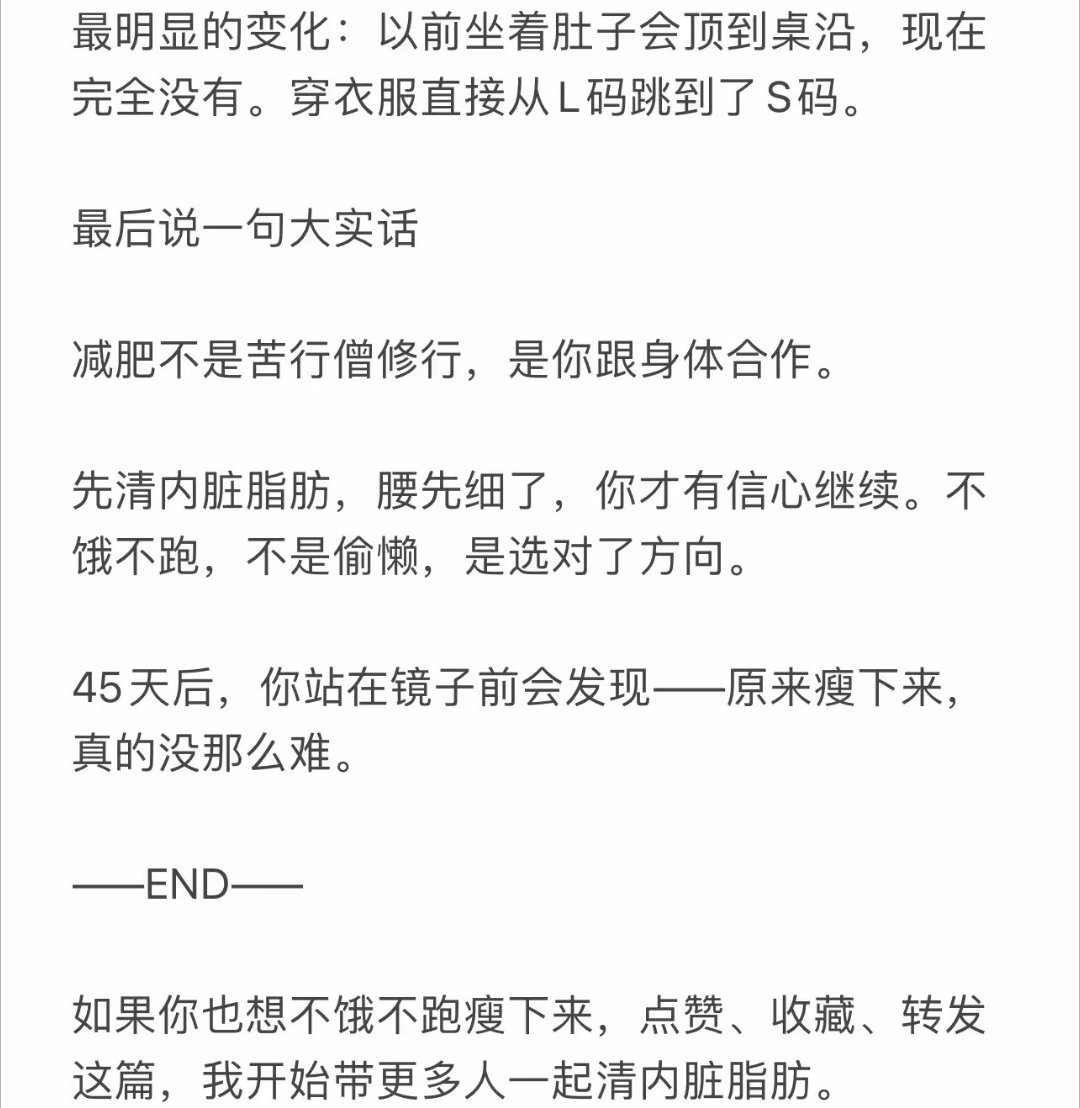 最明显的变化：以前坐着肚子会顶到桌沿，现在完全没有。穿衣服直接从L码跳到了S码。

最后说一句大实话

减肥不是苦行僧修行，是你跟身体合作。

先清内脏脂肪，腰先细了，你才有信心继续。不饿不跑，不是偷懒，是选对了方向。

45天后，你站在镜子前会发现——原来瘦下来，真的没那么难。

——END——

如果你也想不饿不跑瘦下来，点赞、收藏、转发这篇，我开始带更多人一起清内脏脂肪。